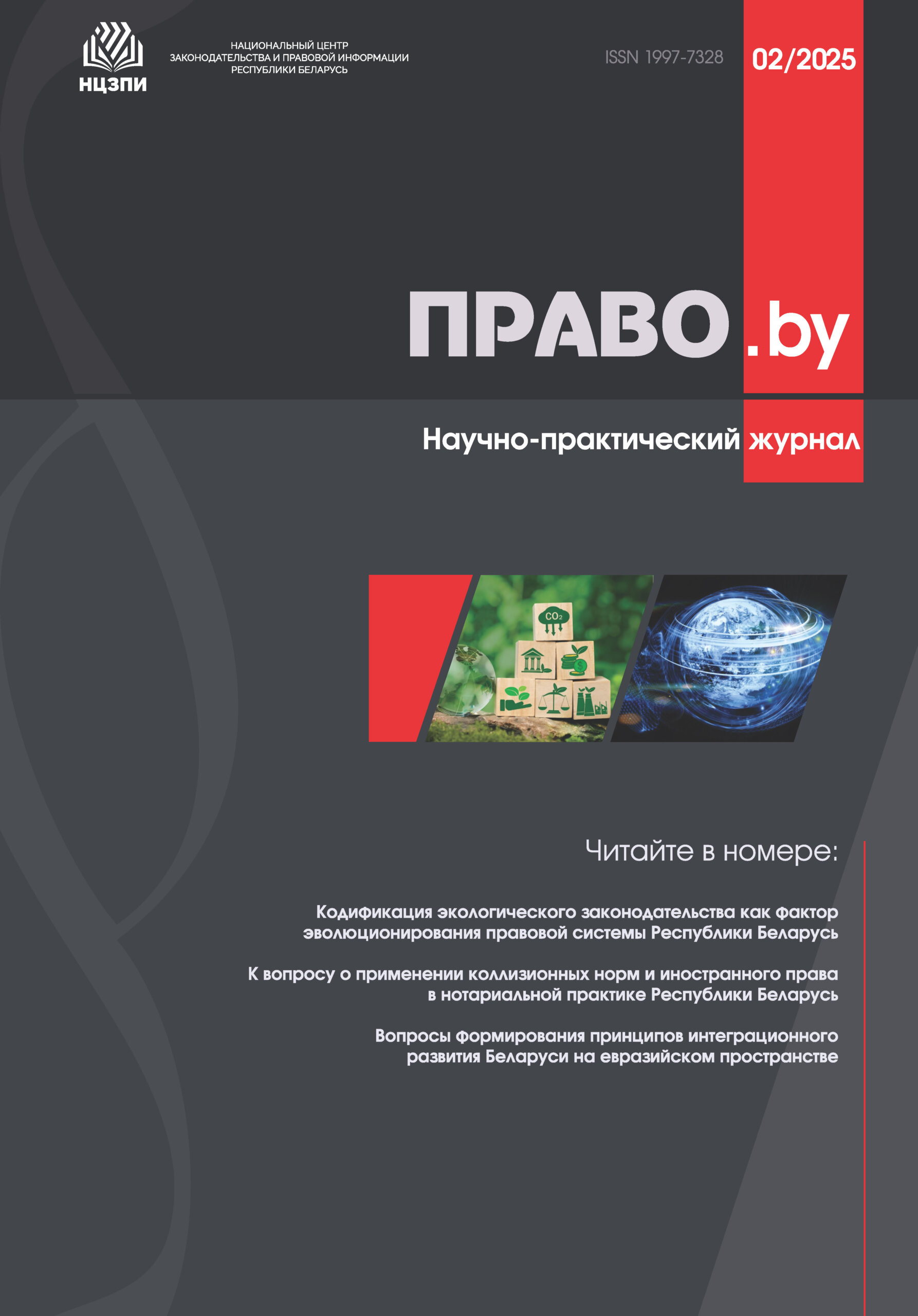 НЦЗПИ

НАЦИОНАЛЬНЫЙ ЦЕНТР ЗАКОНОДАТЕЛЬСТВА И ПРАВОВОЙ ИНФОРМАЦИИ РЕСПУБЛИКИ БЕЛАРУСЬ

ISSN 1997-7328

02/2025

ПРАВО.by

Научно-практический журнал

$CO_2$

Читайте в номере:

Кодификация экологического законодательства как фактор эволюционирования правовой системы Республики Беларусь

К вопросу о применении коллизионных норм и иностранного права в нотариальной практике Республики Беларусь

Вопросы формирования принципов интеграционного развития Беларуси на евразийском пространстве